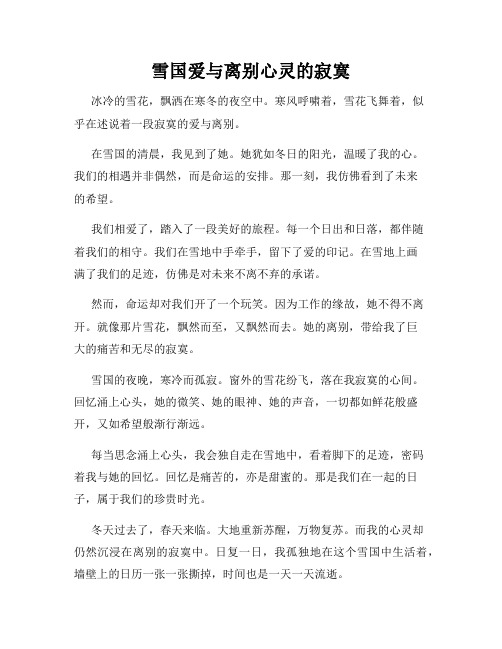 雪国爱与离别心灵的寂寞

冰冷的雪花，飘洒在寒冬的夜空中。寒风呼啸着，雪花飞舞着，似乎在述说着一段寂寞的爱与离别。

在雪国的清晨，我见到了她。她犹如冬日的阳光，温暖了我的心。我们的相遇并非偶然，而是命运的安排。那一刻，我仿佛看到了未来的希望。

我们相爱了，踏入了一段美好的旅程。每一个日出和日落，都伴随着我们的相守。我们在雪地中手牵手，留下了爱的印记。在雪地上画满了我们的足迹，仿佛是对未来不离不弃的承诺。

然而，命运却对我们开了一个玩笑。因为工作的缘故，她不得不离开。就像那片雪花，飘然而至，又飘然而去。她的离别，带给我了巨大的痛苦和无尽的寂寞。

雪国的夜晚，寒冷而孤寂。窗外的雪花纷飞，落在我寂寞的心间。回忆涌上心头，她的微笑、她的眼神、她的声音，一切都如鲜花般盛开，又如希望般渐行渐远。

每当思念涌上心头，我会独自走在雪地中，看着脚下的足迹，密码着我与她的回忆。回忆是痛苦的，亦是甜蜜的。那是我们在一起的日子，属于我们的珍贵时光。

冬天过去了，春天来临。大地重新苏醒，万物复苏。而我的心灵却仍然沉浸在离别的寂寞中。日复一日，我孤独地在这个雪国中生活着，墙壁上的日历一张一张撕掉，时间也是一天一天流逝。